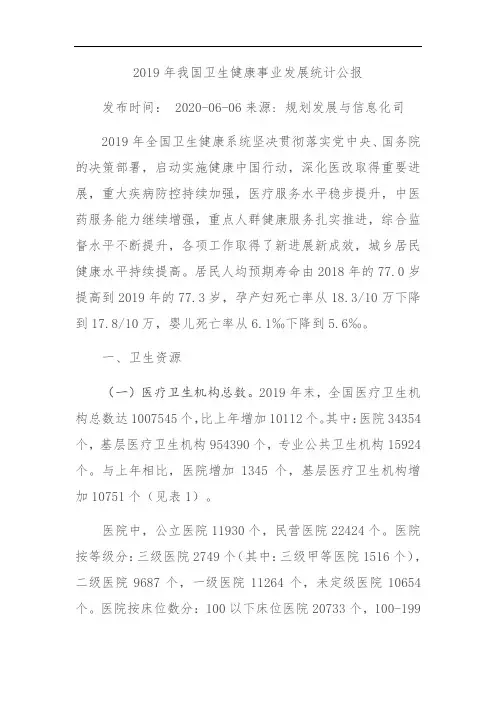 2019 年我国卫生健康事业发展统计公报

发布时间： 2020-06-06 来源：规划发展与信息化司

2019 年全国卫生健康系统坚决贯彻落实党中央、国务院的决策部署，启动实施健康中国行动，深化医改取得重要进展，重大疾病防控持续加强，医疗服务水平稳步提升，中医药服务能力继续增强，重点人群健康服务扎实推进，综合监督水平不断提升，各项工作取得了新进展新成效，城乡居民健康水平持续提高。居民人均预期寿命由 2018 年的 77.0 岁提高到 2019 年的 77.3 岁，孕产妇死亡率从 18.3/10 万下降到 17.8/10 万，婴儿死亡率从 6.1‰下降到 5.6‰。

一、卫生资源

（一）医疗卫生机构总数。2019 年末，全国医疗卫生机构总数达 1007545 个，比上年增加 10112 个。其中：医院 34354 个，基层医疗卫生机构 954390 个，专业公共卫生机构 15924 个。与上年相比，医院增加 1345 个，基层医疗卫生机构增加 10751 个（见表 1）。

医院中，公立医院 11930 个，民营医院 22424 个。医院按等级分：三级医院 2749 个（其中：三级甲等医院 1516 个），二级医院 9687 个，一级医院 11264 个，未定级医院 10654 个。医院按床位数分：100 以下床位医院 20733 个，100-199